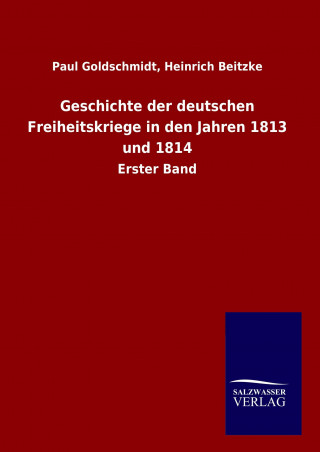 Paul Goldschmidt, Heinrich Beitzke

Geschichte der deutschen Freiheitskriege in den Jahren 1813 und 1814

Erster Band

SALZWASSER
VERLAG